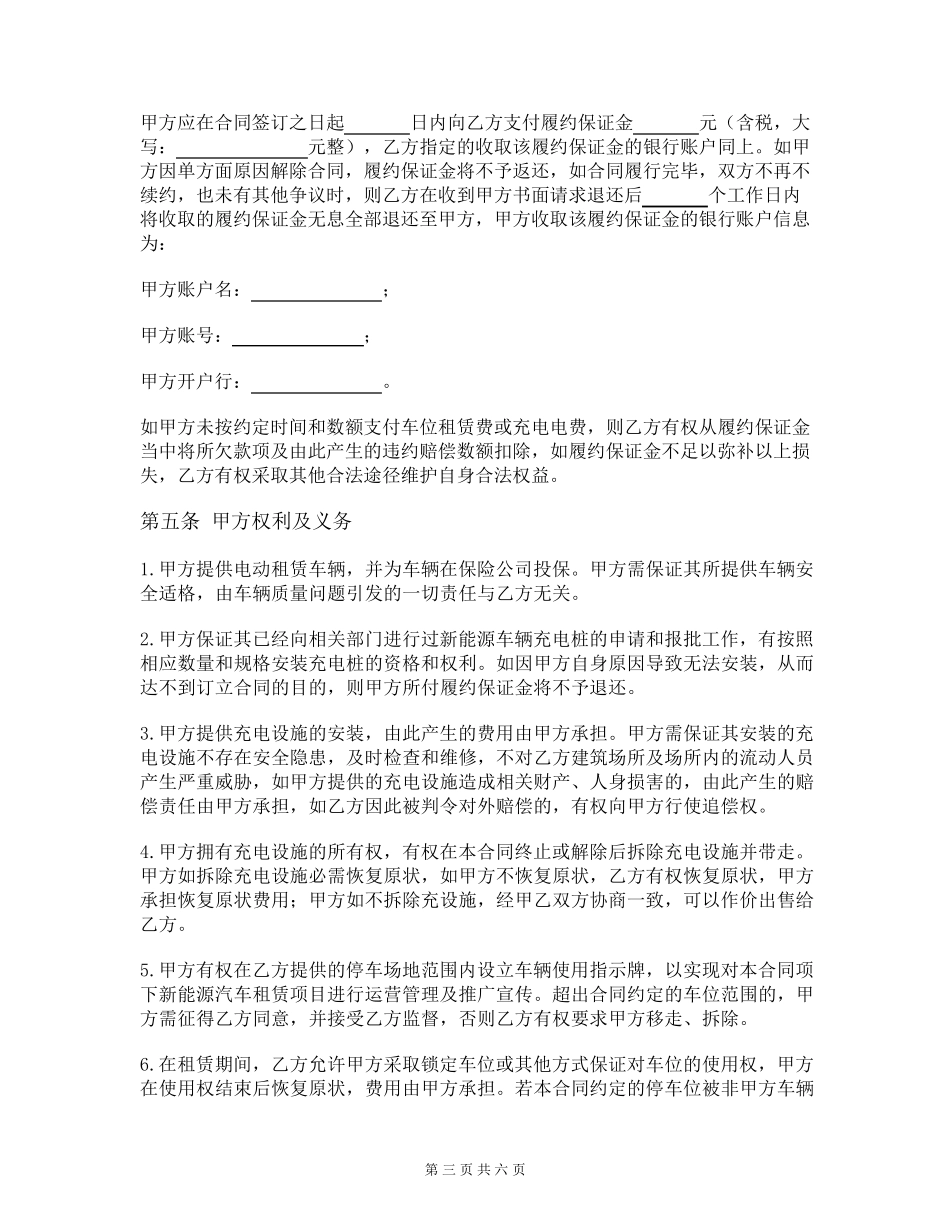 甲方应在合同签订之日起______日内向乙方支付履约保证金______元（含税，大写：____________元整），乙方指定的收取该履约保证金的银行账户同上。如甲方因单方面原因解除合同，履约保证金将不予返还，如合同履行完毕，双方不再不续约，也未有其他争议时，则乙方在收到甲方书面请求退还后______个工作日内将收取的履约保证金无息全部退还至甲方，甲方收取该履约保证金的银行账户信息为：

甲方账户名：____________；

甲方账号：____________；

甲方开户行：____________。

如甲方未按约定时间和数额支付车位租赁费或充电电费，则乙方有权从履约保证金当中将所欠款项及由此产生的违约赔偿数额扣除，如履约保证金不足以弥补以上损失，乙方有权采取其他合法途径维护自身合法权益。

第五条 甲方权利及义务

1.甲方提供电动租赁车辆，并为车辆在保险公司投保。甲方需保证其所提供车辆安全适格，由车辆质量问题引发的一切责任与乙方无关。

2.甲方保证其已经向相关部门进行过新能源车辆充电桩的申请和报批工作，有按照相应数量和规格安装充电桩的资格和权利。如因甲方自身原因导致无法安装，从而达不到订立合同的目的，则甲方所付履约保证金将不予退还。

3.甲方提供充电设施的安装，由此产生的费用由甲方承担。甲方需保证其安装的充电设施不存在安全隐患，及时检查和维修，不对乙方建筑场所及场所内的流动人员产生严重威胁，如甲方提供的充电设施造成相关财产、人身损害的，由此产生的赔偿责任由甲方承担，如乙方因此被判令对外赔偿的，有权向甲方行使追偿权。

4.甲方拥有充电设施的所有权，有权在本合同终止或解除后拆除充电设施并带走。甲方如拆除充电设施必需恢复原状，如甲方不恢复原状，乙方有权恢复原状，甲方承担恢复原状费用；甲方如不拆除充设施，经甲乙双方协商一致，可以作价出售给乙方。

5.甲方有权在乙方提供的停车场地范围内设立车辆使用指示牌，以实现对本合同项下新能源汽车租赁项目进行运营管理及推广宣传。超出合同约定的车位范围的，甲方需征得乙方同意，并接受乙方监督，否则乙方有权要求甲方移走、拆除。

6.在租赁期间，乙方允许甲方采取锁定车位或其他方式保证对车位的使用权，甲方在使用权结束后恢复原状，费用由甲方承担。若本合同约定的停车位被非甲方车辆

第 三 页 共 六 页